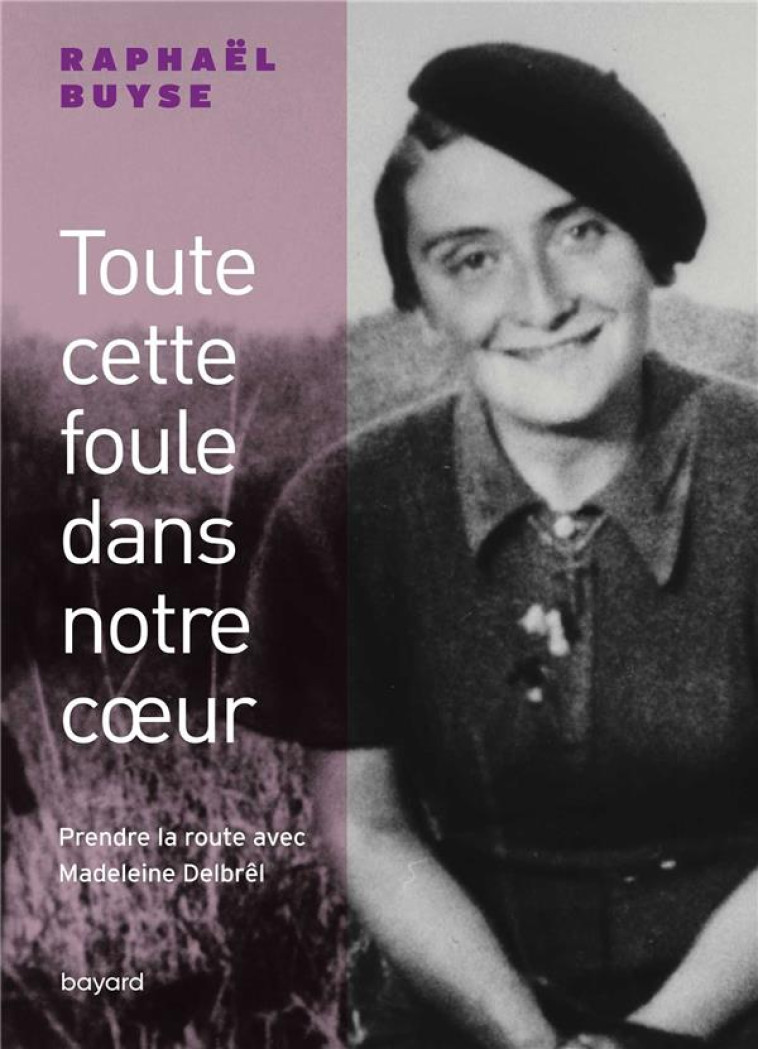 RAPHAËL BUYSE

Toute cette foule dans notre cœur

Prendre la route avec Madeleine Delbrêl

bayard